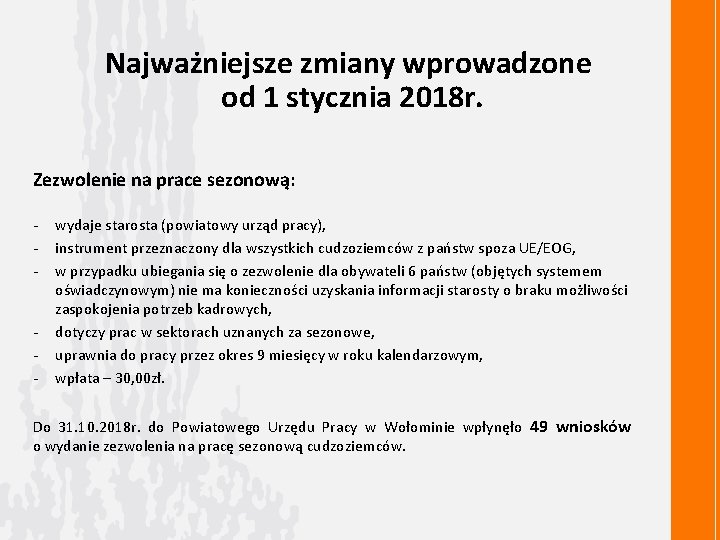 Najważniejsze zmiany wprowadzone od 1 stycznia 2018r.

Zezwolenie na prace sezonową:

- wydaje starosta (powiatowy urząd pracy),
- instrument przeznaczony dla wszystkich cudzoziemców z państw spoza UE/EOG,
- w przypadku ubiegania się o zezwolenie dla obywateli 6 państw (objętych systemem oświadczynowym) nie ma konieczności uzyskania informacji starosty o braku możliwości zaspokojenia potrzeb kadrowych,
- dotyczy prac w sektorach uznanych za sezonowe,
- uprawnia do pracy przez okres 9 miesięcy w roku kalendarzowym,
- wpłata – 30,00zł.

Do 31.10.2018r. do Powiatowego Urzędu Pracy w Wołominie wpłynęło 49 wniosków o wydanie zezwolenia na pracę sezonową cudzoziemców.